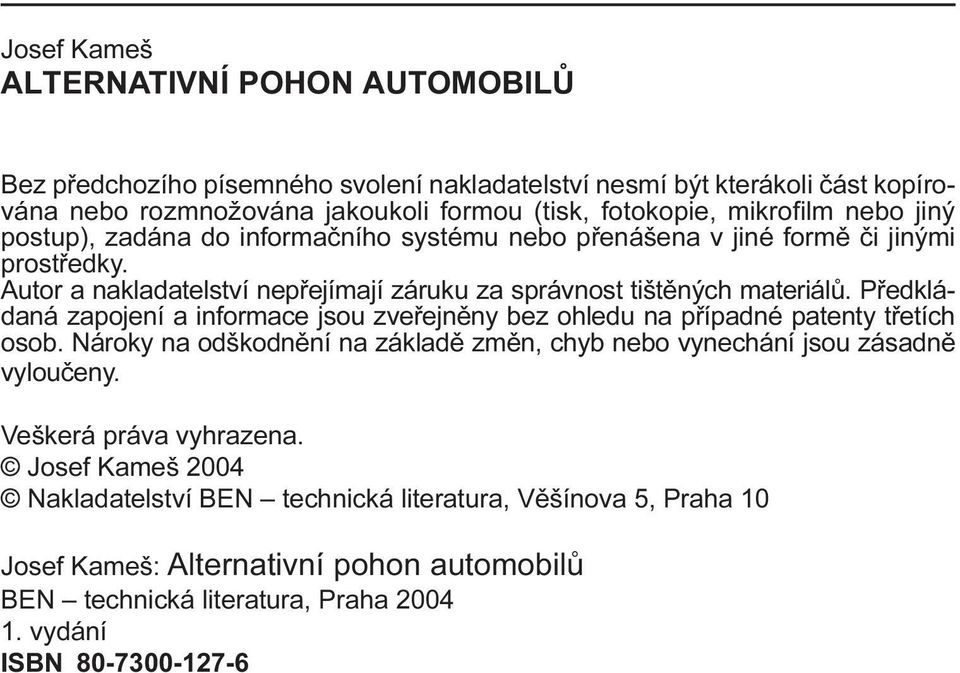 Josef Kameš
ALTERNATIVNÍ POHON AUTOMOBILŮ

Bez předchozího písemného svolení nakladatelství nesmí být kterákoli část kopírována nebo rozmnožována jakoukoli formou (tisk, fotokopie, mikrofilm nebo jiný postup), zadána do informačního systému nebo přenášena v jiné formě či jinými prostředky.
Autor a nakladatelství nepřejímají záruku za správnost tištěných materiálů. Předkládaná zapojení a informace jsou zveřejněny bez ohledu na případné patenty třetích osob. Nároky na odškodnění na základě změn, chyb nebo vynechání jsou zásadně vyloučeny.

Veškerá práva vyhrazena.
© Josef Kameš 2004
© Nakladatelství BEN – technická literatura, Věšínova 5, Praha 10

Josef Kameš: Alternativní pohon automobilů
BEN – technická literatura, Praha 2004
1. vydání
ISBN 80-7300-127-6